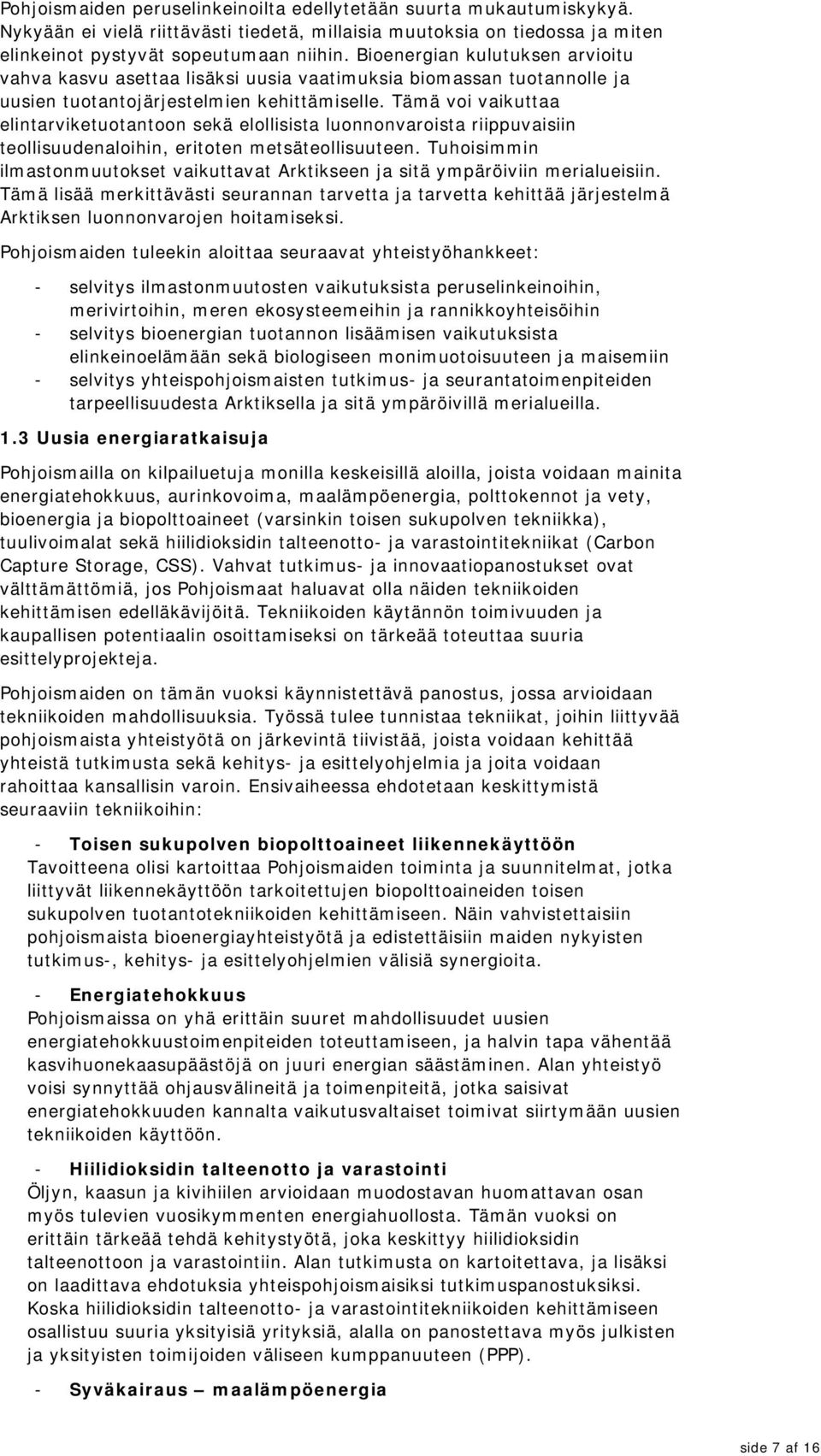 Pohjoismaiden peruselinkeinoilta edellytetään suurta mukautumiskykyä. Nykyään ei vielä riittävästi tiedetä, millaisia muutoksia on tiedossa ja miten elinkeinot pystyvät sopeutumaan niihin. Bioenergian kulutuksen arvioitu vahva kasvu asettaa lisäksi uusia vaatimuksia biomassan tuotannolle ja uusien tuotantojärjestelmien kehittämiselle. Tämä voi vaikuttaa elintarviketuotantoon sekä elollisista luonnonvaroista riippuvaisiin teollisuudenaloihin, eritoten metsäteollisuuteen. Tuhoisimmin ilmastonmuutokset vaikuttavat Arktikseen ja sitä ympäröiviin merialueisiin. Tämä lisää merkittävästi seurannan tarvetta ja tarvetta kehittää järjestelmä Arktiksen luonnonvarojen hoitamiseksi.

Pohjoismaiden tuleekin aloittaa seuraavat yhteistyöhankkeet:

- selvitys ilmastonmuutosten vaikutuksista peruselinkeinoihin, merivirtoihin, meren ekosysteemeihin ja rannikkoyhteisöihin
- selvitys bioenergian tuotannon lisäämisen vaikutuksista elinkeinoelämään sekä biologiseen monimuotoisuuteen ja maisemiin
- selvitys yhteispohjoismaisten tutkimus- ja seurantatoimenpiteiden tarpeellisuudesta Arktiksella ja sitä ympäröivillä merialueilla.

1.3 Uusia energiaratkaisuja

Pohjoismailla on kilpailuetuja monilla keskeisillä aloilla, joista voidaan mainita energiatehokkuus, aurinkovoima, maalämpöenergia, polttokennot ja vety, bioenergia ja biopolttoaineet (varsinkin toisen sukupolven tekniikka), tuulivoimalat sekä hiilidioksidin talteenotto- ja varastointitekniikat (Carbon Capture Storage, CSS). Vahvat tutkimus- ja innovaatiopanostukset ovat välttämättömiä, jos Pohjoismaat haluavat olla näiden tekniikoiden kehittämisen edelläkävijöitä. Tekniikoiden käytännön toimivuuden ja kaupallisen potentiaalin osoittamiseksi on tärkeää toteuttaa suuria esittelyprojekteja.

Pohjoismaiden on tämän vuoksi käynnistettävä panostus, jossa arvioidaan tekniikoiden mahdollisuuksia. Työssä tulee tunnistaa tekniikat, joihin liittyvää pohjoismaista yhteistyötä on järkevintä tiivistää, joista voidaan kehittää yhteistä tutkimusta sekä kehitys- ja esittelyohjelmia ja joita voidaan rahoittaa kansallisin varoin. Ensivaiheessa ehdotetaan keskittymistä seuraaviin tekniikoihin:

- Toisen sukupolven biopolttoaineet liikennekäyttöön
Tavoitteena olisi kartoittaa Pohjoismaiden toiminta ja suunnitelmat, jotka liittyvät liikennekäyttöön tarkoitettujen biopolttoaineiden toisen sukupolven tuotantotekniikoiden kehittämiseen. Näin vahvistettaisiin pohjoismaista bioenergiayhteistyötä ja edistettäisiin maiden nykyisten tutkimus-, kehitys- ja esittelyohjelmien välisiä synergioita.

- Energiatehokkuus
Pohjoismaissa on yhä erittäin suuret mahdollisuudet uusien energiatehokkuustoimenpiteiden toteuttamiseen, ja halvin tapa vähentää kasvihuonekaasupäästöjä on juuri energian säästäminen. Alan yhteistyö voisi synnyttää ohjausvälineitä ja toimenpiteitä, jotka saisivat energiatehokkuuden kannalta vaikutusvaltaiset toimivat siirtymään uusien tekniikoiden käyttöön.

- Hiilidioksidin talteenotto ja varastointi
Öljyn, kaasun ja kivihiilen arvioidaan muodostavan huomattavan osan myös tulevien vuosikymmenten energiahuollosta. Tämän vuoksi on erittäin tärkeää tehdä kehitystyötä, joka keskittyy hiilidioksidin talteenottoon ja varastointiin. Alan tutkimusta on kartoitettava, ja lisäksi on laadittava ehdotuksia yhteispohjoismaisiksi tutkimuspanostuksiksi. Koska hiilidioksidin talteenotto- ja varastointitekniikoiden kehittämiseen osallistuu suuria yksityisiä yrityksiä, alalla on panostettava myös julkisten ja yksityisten toimijoiden väliseen kumppanuuteen (PPP).

- Syväkairaus – maalämpöenergia

side 7 af 16